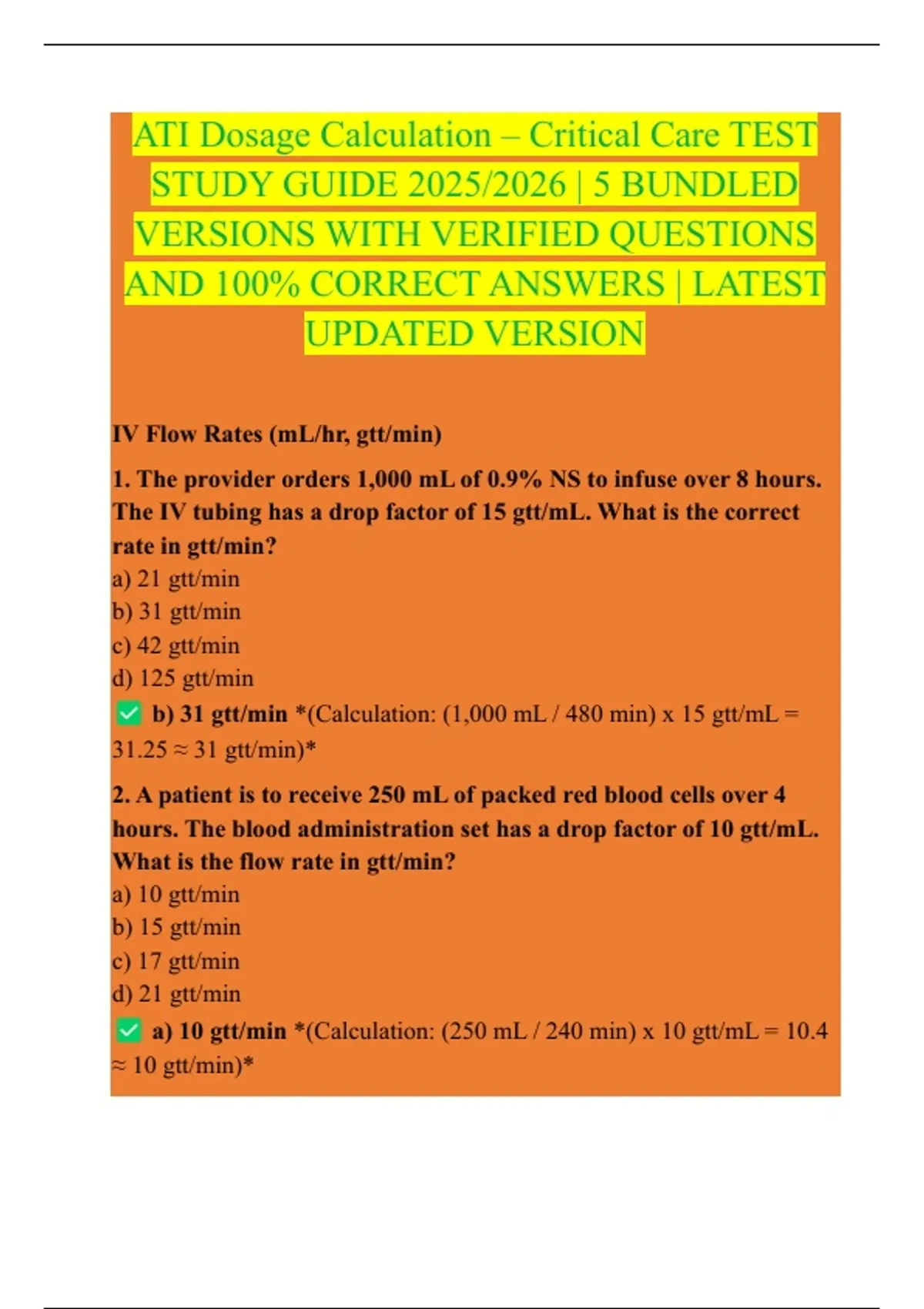 ATI Dosage Calculation – Critical Care TEST STUDY GUIDE 2025/2026 | 5 BUNDLED VERSIONS WITH VERIFIED QUESTIONS AND 100% CORRECT ANSWERS | LATEST UPDATED VERSION

IV Flow Rates (mL/hr, gtt/min)

1. The provider orders 1,000 mL of 0.9% NS to infuse over 8 hours. The IV tubing has a drop factor of 15 gtt/mL. What is the correct rate in gtt/min?
a) 21 gtt/min
b) 31 gtt/min
c) 42 gtt/min
d) 125 gtt/min
✅ b) 31 gtt/min *(Calculation: (1,000 mL / 480 min) x 15 gtt/mL = 31.25 ≈ 31 gtt/min)*

2. A patient is to receive 250 mL of packed red blood cells over 4 hours. The blood administration set has a drop factor of 10 gtt/mL. What is the flow rate in gtt/min?
a) 10 gtt/min
b) 15 gtt/min
c) 17 gtt/min
d) 21 gtt/min
✅ a) 10 gtt/min *(Calculation: (250 mL / 240 min) x 10 gtt/mL = 10.4 ≈ 10 gtt/min)*